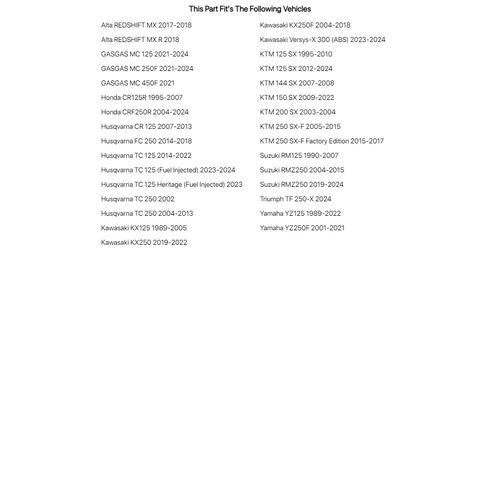 This Part Fit's The Following Vehicles

Alta REDSHIFT MX 2017-2018
Alta REDSHIFT MX R 2018
GASGAS MC 125 2021-2024
GASGAS MC 250F 2021-2024
GASGAS MC 450F 2021
Honda CR125R 1995-2007
Honda CRF250R 2004-2024
Husqvarna CR 125 2007-2013
Husqvarna FC 250 2014-2018
Husqvarna TC 125 2014-2022
Husqvarna TC 125 (Fuel Injected) 2023-2024
Husqvarna TC 125 Heritage (Fuel Injected) 2023
Husqvarna TC 250 2002
Husqvarna TC 250 2004-2013
Kawasaki KX125 1989-2005
Kawasaki KX250 2019-2022

Kawasaki KX250F 2004-2018
Kawasaki Versys-X 300 (ABS) 2023-2024
KTM 125 SX 1995-2010
KTM 125 SX 2012-2024
KTM 144 SX 2007-2008
KTM 150 SX 2009-2022
KTM 200 SX 2003-2004
KTM 250 SX-F 2005-2015
KTM 250 SX-F Factory Edition 2015-2017
Suzuki RM125 1990-2007
Suzuki RMZ250 2004-2015
Suzuki RMZ250 2019-2024
Triumph TF 250-X 2024
Yamaha YZ125 1989-2022
Yamaha YZ250F 2001-2021